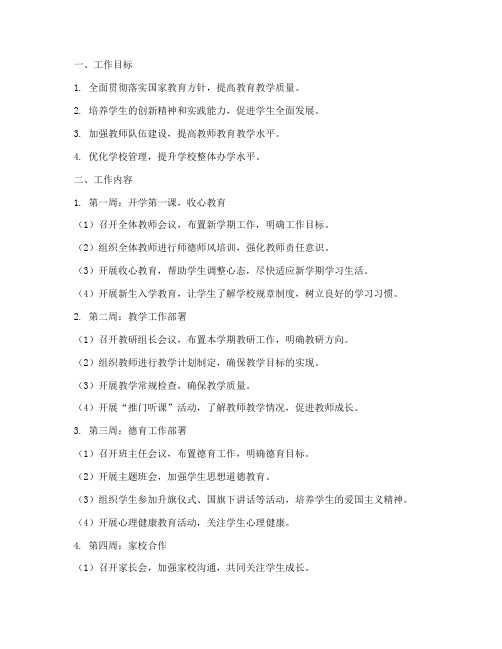 一、工作目标

1. 全面贯彻落实国家教育方针，提高教育教学质量。

2. 培养学生的创新精神和实践能力，促进学生全面发展。

3. 加强教师队伍建设，提高教师教育教学水平。

4. 优化学校管理，提升学校整体办学水平。

二、工作内容

1. 第一周：开学第一课，收心教育

（1）召开全体教师会议，布置新学期工作，明确工作目标。

（2）组织全体教师进行师德师风培训，强化教师责任意识。

（3）开展收心教育，帮助学生调整心态，尽快适应新学期学习生活。

（4）开展新生入学教育，让学生了解学校规章制度，树立良好的学习习惯。

2. 第二周：教学工作部署

（1）召开教研组长会议，布置本学期教研工作，明确教研方向。

（2）组织教师进行教学计划制定，确保教学目标的实现。

（3）开展教学常规检查，确保教学质量。

（4）开展“推门听课”活动，了解教师教学情况，促进教师成长。

3. 第三周：德育工作部署

（1）召开班主任会议，布置德育工作，明确德育目标。

（2）开展主题班会，加强学生思想道德教育。

（3）组织学生参加升旗仪式、国旗下讲话等活动，培养学生的爱国主义精神。

（4）开展心理健康教育活动，关注学生心理健康。

4. 第四周：家校合作

（1）召开家长会，加强家校沟通，共同关注学生成长。